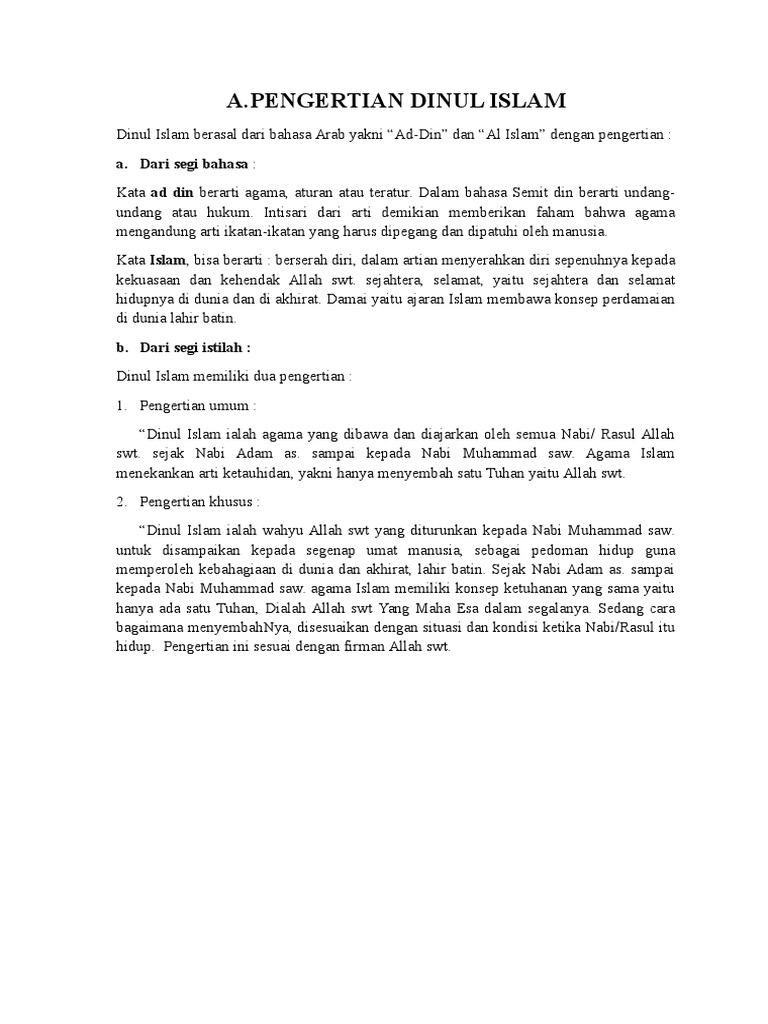 A.PENGERTIAN DINUL ISLAM

Dinul Islam berasal dari bahasa Arab yakni “Ad-Din” dan “Al Islam” dengan pengertian :

a. Dari segi bahasa :

Kata ad din berarti agama, aturan atau teratur. Dalam bahasa Semit din berarti undang-undang atau hukum. Intisari dari arti demikian memberikan faham bahwa agama mengandung arti ikatan-ikatan yang harus dipegang dan dipatuhi oleh manusia.

Kata Islam, bisa berarti : berserah diri, dalam artian menyerahkan diri sepenuhnya kepada kekuasaan dan kehendak Allah swt. sejahtera, selamat, yaitu sejahtera dan selamat hidupnya di dunia dan di akhirat. Damai yaitu ajaran Islam membawa konsep perdamaian di dunia lahir batin.

b. Dari segi istilah :

Dinul Islam memiliki dua pengertian :

1. Pengertian umum :

“Dinul Islam ialah agama yang dibawa dan diajarkan oleh semua Nabi/ Rasul Allah swt. sejak Nabi Adam as. sampai kepada Nabi Muhammad saw. Agama Islam menekankan arti ketauhidan, yakni hanya menyembah satu Tuhan yaitu Allah swt.

2. Pengertian khusus :

“Dinul Islam ialah wahyu Allah swt yang diturunkan kepada Nabi Muhammad saw. untuk disampaikan kepada segenap umat manusia, sebagai pedoman hidup guna memperoleh kebahagiaan di dunia dan akhirat, lahir batin. Sejak Nabi Adam as. sampai kepada Nabi Muhammad saw. agama Islam memiliki konsep ketuhanan yang sama yaitu hanya ada satu Tuhan, Dialah Allah swt Yang Maha Esa dalam segalanya. Sedang cara bagaimana menyembahNya, disesuaikan dengan situasi dan kondisi ketika Nabi/Rasul itu hidup. Pengertian ini sesuai dengan firman Allah swt.